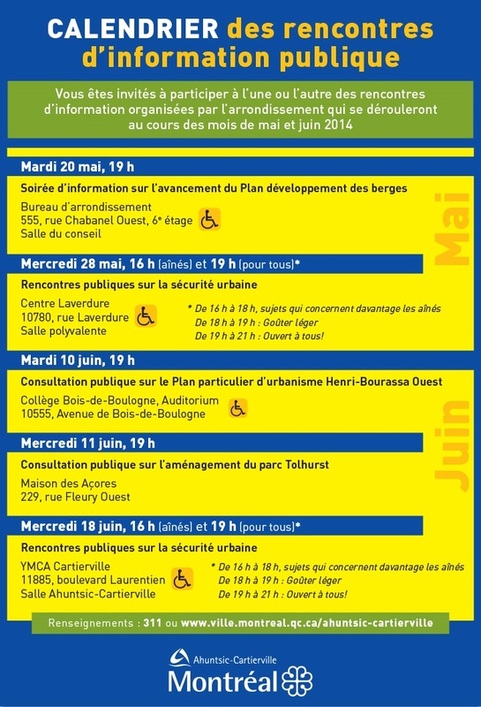 CALENDRIER des rencontres d'information publique

Vous êtes invités à participer à l'une ou l'autre des rencontres d'information organisées par l'arrondissement qui se dérouleront au cours des mois de mai et juin 2014

Mai

Mardi 20 mai, 19 h

Soirée d'information sur l'avancement du Plan développement des berges

Bureau d'arrondissement
555, rue Chabanel Ouest, 6e étage
Salle du conseil

Mercredi 28 mai, 16 h (aînés) et 19 h (pour tous)*

Rencontres publiques sur la sécurité urbaine

Centre Laverdure
10780, rue Laverdure
Salle polyvalente

* De 16 h à 18 h, sujets qui concernent davantage les aînés
De 18 h à 19 h : Goûter léger
De 19 h à 21 h : Ouvert à tous!

Juin

Mardi 10 juin, 19 h

Consultation publique sur le Plan particulier d'urbanisme Henri-Bourassa Ouest

Collège Bois-de-Boulogne, Auditorium
10555, Avenue de Bois-de-Boulogne

Mercredi 11 juin, 19 h

Consultation publique sur l'aménagement du parc Tolhurst

Maison des Açores
229, rue Fleury Ouest

Mercredi 18 juin, 16 h (aînés) et 19 h (pour tous)*

Rencontres publiques sur la sécurité urbaine

YMCA Cartierville
11885, boulevard Laurentien
Salle Ahuntsic-Cartierville

* De 16 h à 18 h, sujets qui concernent davantage les aînés
De 18 h à 19 h : Goûter léger
De 19 h à 21 h : Ouvert à tous!

Renseignements : 311 ou www.ville.montreal.qc.ca/ahuntsic-cartierville

Ahuntsic-Cartierville
Montréal